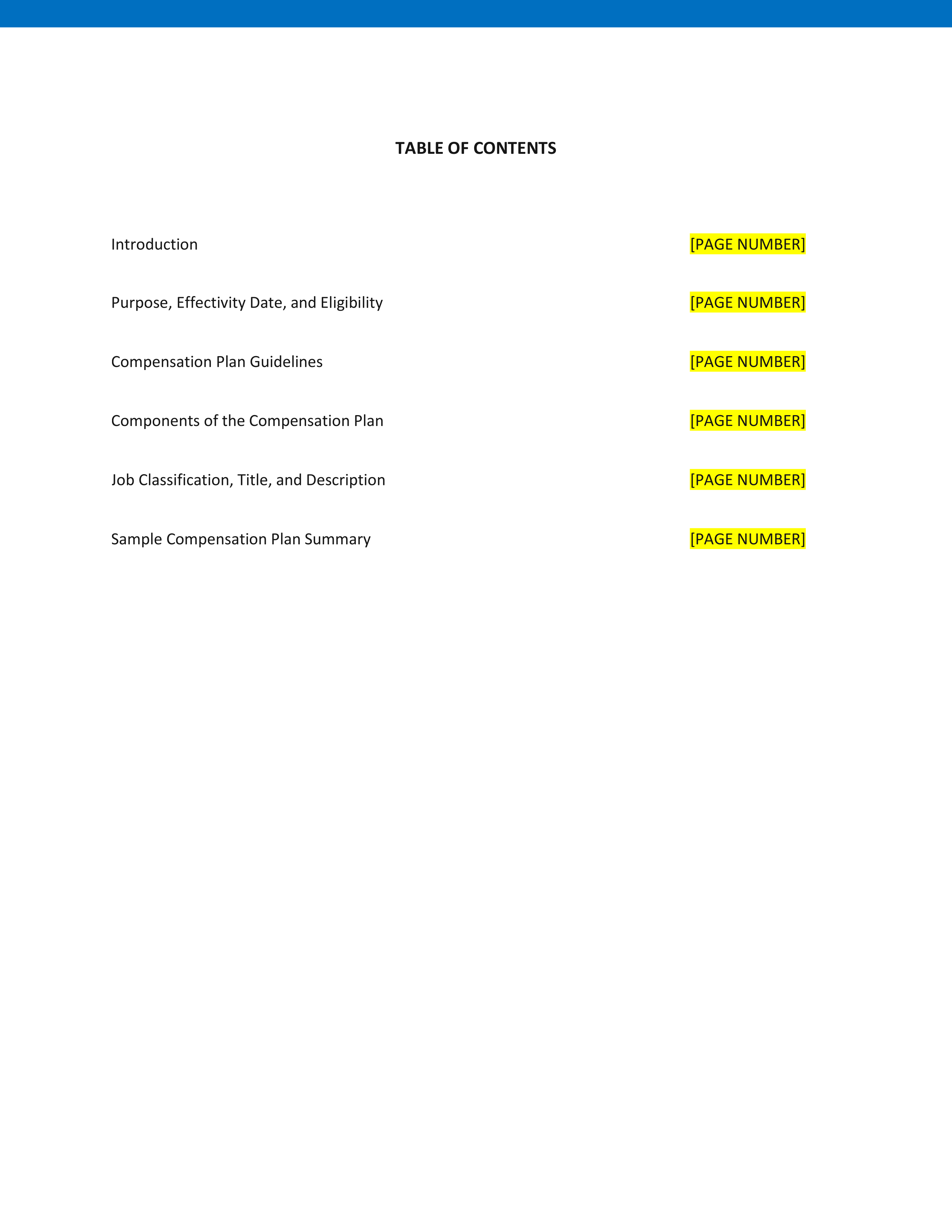 TABLE OF CONTENTS

Introduction [PAGE NUMBER]

Purpose, Effectivity Date, and Eligibility [PAGE NUMBER]

Compensation Plan Guidelines [PAGE NUMBER]

Components of the Compensation Plan [PAGE NUMBER]

Job Classification, Title, and Description [PAGE NUMBER]

Sample Compensation Plan Summary [PAGE NUMBER]